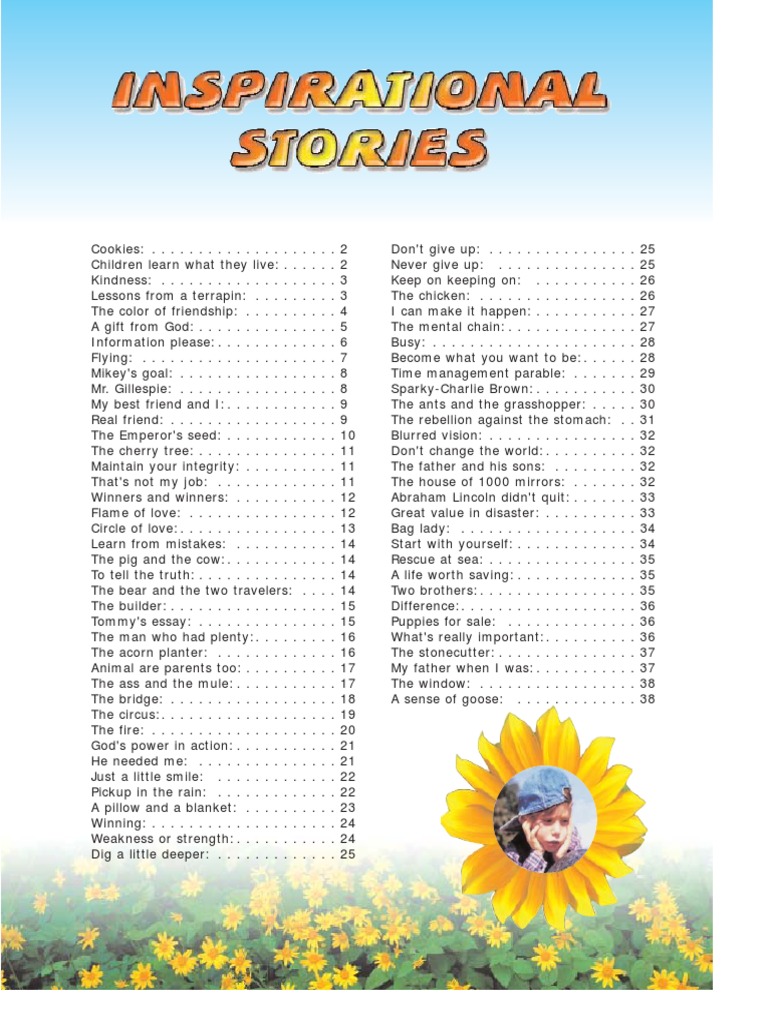 INSPIRATIONAL STORIES

Cookies: . . . . . . . . . . . . . . . . . . . . 2
Children learn what they live: . . . . . . 2
Kindness: . . . . . . . . . . . . . . . . . . . 3
Lessons from a terrapin: . . . . . . . . . 3
The color of friendship: . . . . . . . . . . 4
A gift from God: . . . . . . . . . . . . . . . 5
Information please: . . . . . . . . . . . . . 6
Flying: . . . . . . . . . . . . . . . . . . . . . 7
Mikey's goal: . . . . . . . . . . . . . . . . . 8
Mr. Gillespie: . . . . . . . . . . . . . . . . . 8
My best friend and I: . . . . . . . . . . . . 9
Real friend: . . . . . . . . . . . . . . . . . . 9
The Emperor's seed: . . . . . . . . . . . . 10
The cherry tree: . . . . . . . . . . . . . . . 11
Maintain your integrity: . . . . . . . . . . 11
That's not my job: . . . . . . . . . . . . . 11
Winners and winners: . . . . . . . . . . . 12
Flame of love: . . . . . . . . . . . . . . . . 12
Circle of love: . . . . . . . . . . . . . . . . 13
Learn from mistakes: . . . . . . . . . . . 14
The pig and the cow: . . . . . . . . . . . . 14
To tell the truth: . . . . . . . . . . . . . . . 14
The bear and the two travelers: . . . . 14
The builder: . . . . . . . . . . . . . . . . . . 15
Tommy's essay: . . . . . . . . . . . . . . . 15
The man who had plenty: . . . . . . . . . 16
The acorn planter: . . . . . . . . . . . . . 16
Animal are parents too: . . . . . . . . . . 17
The ass and the mule: . . . . . . . . . . . 17
The bridge: . . . . . . . . . . . . . . . . . . 18
The circus: . . . . . . . . . . . . . . . . . . . 19
The fire: . . . . . . . . . . . . . . . . . . . . 20
God's power in action: . . . . . . . . . . . 21
He needed me: . . . . . . . . . . . . . . . 21
Just a little smile: . . . . . . . . . . . . . 22
Pickup in the rain: . . . . . . . . . . . . . 22
A pillow and a blanket: . . . . . . . . . . 23
Winning: . . . . . . . . . . . . . . . . . . . . 24
Weakness or strength: . . . . . . . . . . . 24
Dig a little deeper: . . . . . . . . . . . . . 25

Don't give up: . . . . . . . . . . . . . . . . 25
Never give up: . . . . . . . . . . . . . . . 25
Keep on keeping on: . . . . . . . . . . . 26
The chicken: . . . . . . . . . . . . . . . . . 26
I can make it happen: . . . . . . . . . . . 27
The mental chain: . . . . . . . . . . . . . . 27
Busy: . . . . . . . . . . . . . . . . . . . . . . 28
Become what you want to be: . . . . . . 28
Time management parable: . . . . . . . 29
Sparky-Charlie Brown: . . . . . . . . . . . 30
The ants and the grasshopper: . . . . . 30
The rebellion against the stomach: . . 31
Blurred vision: . . . . . . . . . . . . . . . . 32
Don't change the world: . . . . . . . . . . 32
The father and his sons: . . . . . . . . . 32
The house of 1000 mirrors: . . . . . . . 32
Abraham Lincoln didn't quit: . . . . . . . 33
Great value in disaster: . . . . . . . . . . 33
Bag lady: . . . . . . . . . . . . . . . . . . . 34
Start with yourself: . . . . . . . . . . . . . 34
Rescue at sea: . . . . . . . . . . . . . . . . 35
A life worth saving: . . . . . . . . . . . . . 35
Two brothers: . . . . . . . . . . . . . . . . . 35
Difference: . . . . . . . . . . . . . . . . . . . 36
Puppies for sale: . . . . . . . . . . . . . . 36
What's really important: . . . . . . . . . . 36
The stonecutter: . . . . . . . . . . . . . . . 37
My father when I was: . . . . . . . . . . . 37
The window: . . . . . . . . . . . . . . . . . 38
A sense of goose: . . . . . . . . . . . . . 38